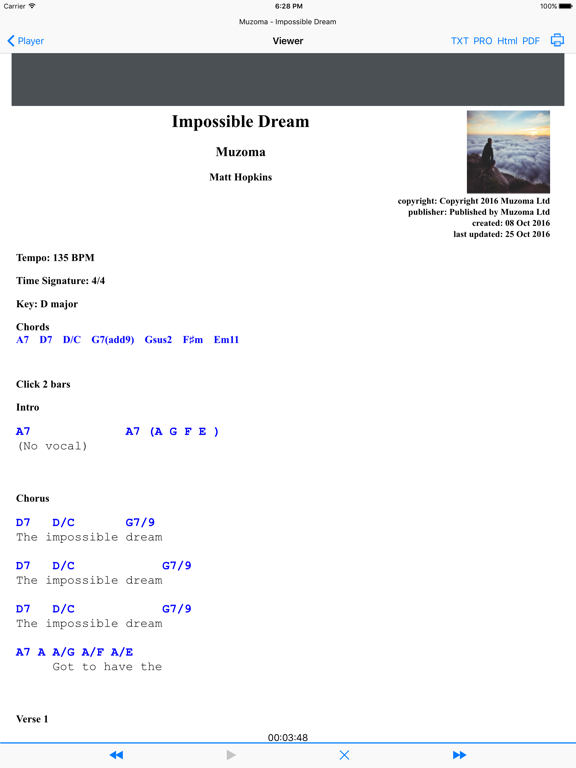 Carrier 6:28 PM 100%

Muzoma - Impossible Dream

Player Viewer TXT PRO Html PDF

Impossible Dream

Muzoma

Matt Hopkins

copyright: Copyright 2016 Muzoma Ltd
publisher: Published by Muzoma Ltd
created: 08 Oct 2016
last updated: 25 Oct 2016

Tempo: 135 BPM

Time Signature: 4/4

Key: D major

Chords
A7 D7 D/C G7(add9) Gsus2 F♯m Em11

Click 2 bars

Intro

A7 A7 (A G F E )
(No vocal)

Chorus

D7 D/C G7/9
The impossible dream

D7 D/C G7/9
The impossible dream

D7 D/C G7/9
The impossible dream

A7 A A/G A/F A/E
Got to have the

Verse 1

00:03:48